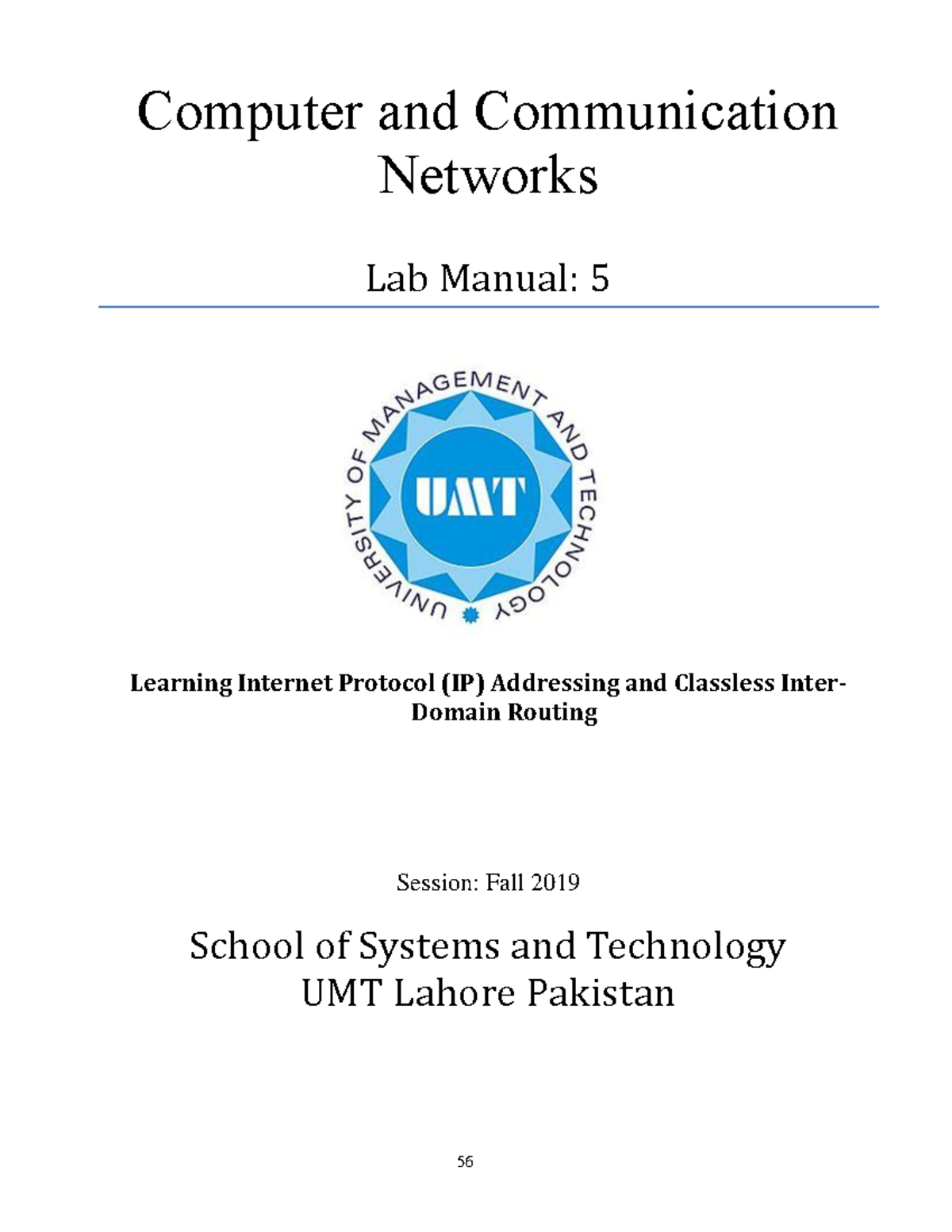 Computer and Communication Networks

Lab Manual: 5

UNIVERSITY OF MANAGEMENT AND TECHNOLOGY

UMT

Learning Internet Protocol (IP) Addressing and Classless Inter-Domain Routing

Session: Fall 2019

School of Systems and Technology
UMT Lahore Pakistan

56